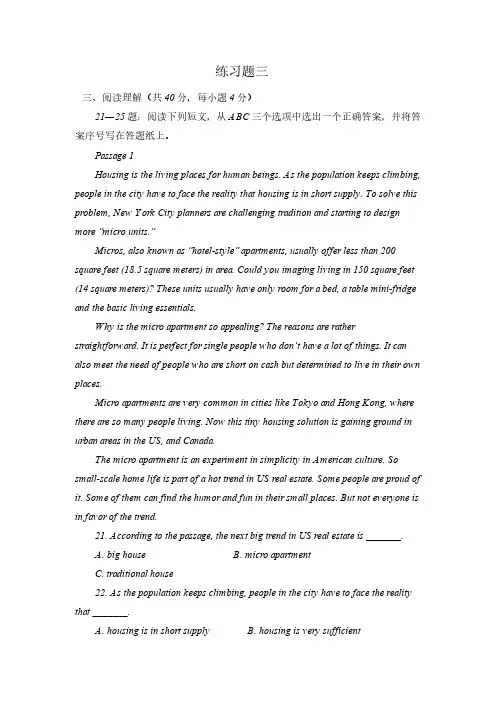 练习题三

三、阅读理解（共 40 分，每小题 4 分）

21—25 题：阅读下列短文，从 ABC 三个选项中选出一个正确答案，并将答案序号写在答题纸上。

Passage 1

Housing is the living places for human beings. As the population keeps climbing, people in the city have to face the reality that housing is in short supply. To solve this problem, New York City planners are challenging tradition and starting to design more "micro units."

Micros, also known as "hotel-style" apartments, usually offer less than 200 square feet (18.5 square meters) in area. Could you imaging living in 150 square feet (14 square meters)? These units usually have only room for a bed, a table mini-fridge and the basic living essentials.

Why is the micro apartment so appealing? The reasons are rather straightforward. It is perfect for single people who don't have a lot of things. It can also meet the need of people who are short on cash but determined to live in their own places.

Micro apartments are very common in cities like Tokyo and Hong Kong, where there are so many people living. Now this tiny housing solution is gaining ground in urban areas in the US, and Canada.

The micro apartment is an experiment in simplicity in American culture. So small-scale home life is part of a hot trend in US real estate. Some people are proud of it. Some of them can find the humor and fun in their small places. But not everyone is in favor of the trend.

21. According to the passage, the next big trend in US real estate is _______.

A. big house B. micro apartment

C. traditional house

22. As the population keeps climbing, people in the city have to face the reality that _______.

A. housing is in short supply B. housing is very sufficient